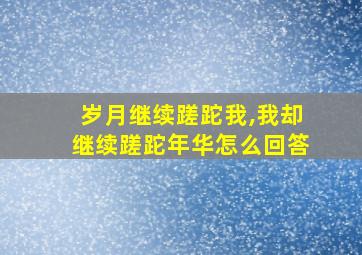 岁月继续蹉跎我,我却继续蹉跎年华怎么回答